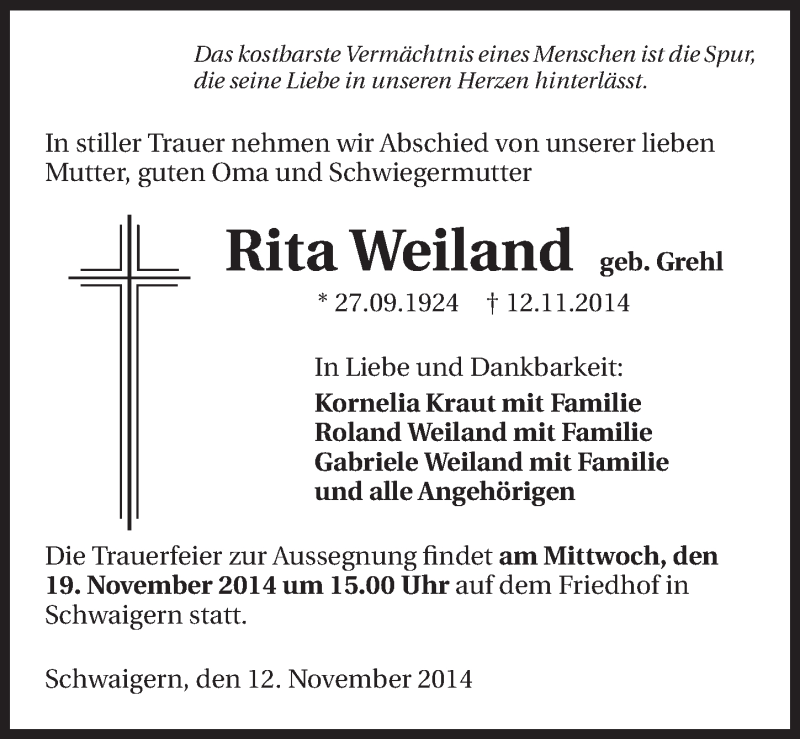 Das kostbarste Vermächtnis eines Menschen ist die Spur, die seine Liebe in unseren Herzen hinterlässt.

In stiller Trauer nehmen wir Abschied von unserer lieben Mutter, guten Oma und Schwiegermutter

Rita Weiland geb. Grehl

* 27.09.1924 † 12.11.2014

In Liebe und Dankbarkeit:
Kornelia Kraut mit Familie
Roland Weiland mit Familie
Gabriele Weiland mit Familie
und alle Angehörigen

Die Trauerfeier zur Aussegnung findet am Mittwoch, den 19. November 2014 um 15.00 Uhr auf dem Friedhof in Schwaigern statt.

Schwaigern, den 12. November 2014